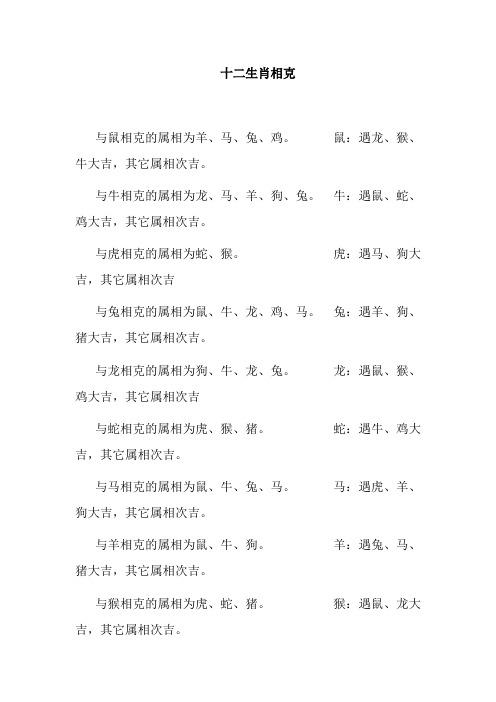 十二生肖相克

与鼠相克的属相为羊、马、兔、鸡。 鼠：遇龙、猴、牛大吉，其它属相次吉。

与牛相克的属相为龙、马、羊、狗、兔。 牛：遇鼠、蛇、鸡大吉，其它属相次吉。

与虎相克的属相为蛇、猴。 虎：遇马、狗大吉，其它属相次吉

与兔相克的属相为鼠、牛、龙、鸡、马。 兔：遇羊、狗、猪大吉，其它属相次吉。

与龙相克的属相为狗、牛、龙、兔。 龙：遇鼠、猴、鸡大吉，其它属相次吉

与蛇相克的属相为虎、猴、猪。 蛇：遇牛、鸡大吉，其它属相次吉。

与马相克的属相为鼠、牛、兔、马。 马：遇虎、羊、狗大吉，其它属相次吉。

与羊相克的属相为鼠、牛、狗。 羊：遇兔、马、猪大吉，其它属相次吉。

与猴相克的属相为虎、蛇、猪。 猴：遇鼠、龙大吉，其它属相次吉。